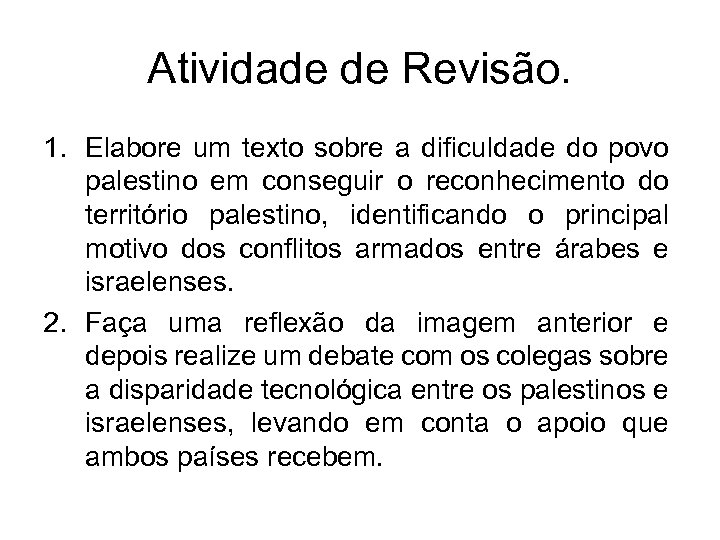 Atividade de Revisão.

1. Elabore um texto sobre a dificuldade do povo palestino em conseguir o reconhecimento do território palestino, identificando o principal motivo dos conflitos armados entre árabes e israelenses.

2. Faça uma reflexão da imagem anterior e depois realize um debate com os colegas sobre a disparidade tecnológica entre os palestinos e israelenses, levando em conta o apoio que ambos países recebem.